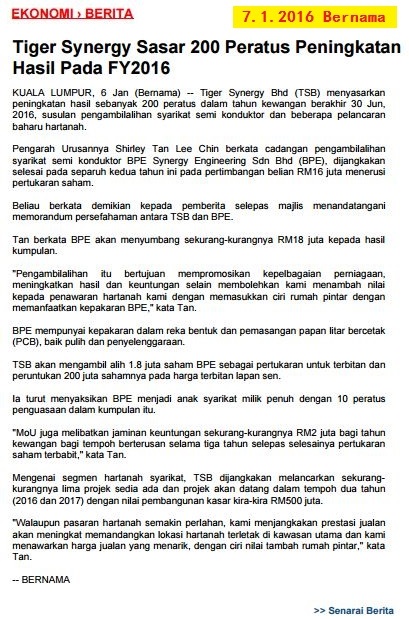 EKONOMI › BERITA

7.1.2016 Bernama

Tiger Synergy Sasar 200 Peratus Peningkatan Hasil Pada FY2016

KUALA LUMPUR, 6 Jan (Bernama) -- Tiger Synergy Bhd (TSB) menyasarkan peningkatan hasil sebanyak 200 peratus dalam tahun kewangan berakhir 30 Jun, 2016, susulan pengambilalihan syarikat semi konduktor dan beberapa pelancaran baharu hartanah.

Pengarah Urusannya Shirley Tan Lee Chin berkata cadangan pengambilalihan syarikat semi konduktor BPE Synergy Engineering Sdn Bhd (BPE), dijangkakan selesai pada separuh kedua tahun ini pada pertimbangan belian RM16 juta menerusi pertukaran saham.

Beliau berkata demikian kepada pemberita selepas majlis menandatangani memorandum persefahaman antara TSB dan BPE.

Tan berkata BPE akan menyumbang sekurang-kurangnya RM18 juta kepada hasil kumpulan.

"Pengambilalihan itu bertujuan mempromosikan kepelbagaian perniagaan, meningkatkan hasil dan keuntungan selain membolehkan kami menambah nilai kepada penawaran hartanah kami dengan memasukkan ciri rumah pintar dengan memanfaatkan kepakaran BPE," kata Tan.

BPE mempunyai kepakaran dalam reka bentuk dan pemasangan papan litar bercetak (PCB), baik pulih dan penyelenggaraan.

TSB akan mengambil alih 1.8 juta saham BPE sebagai pertukaran untuk terbitan dan peruntukan 200 juta sahamnya pada harga terbitan lapan sen.

Ia turut menyaksikan BPE menjadi anak syarikat milik penuh dengan 10 peratus penguasaan dalam kumpulan itu.

"MoU juga melibatkan jaminan keuntungan sekurang-kurangnya RM2 juta bagi tahun kewangan bagi tempoh berterusan selama tiga tahun selepas selesainya pertukaran saham terbabit," kata Tan.

Mengenai segmen hartanah syarikat, TSB dijangkakan melancarkan sekurang-kurangnya lima projek sedia ada dan projek akan datang dalam tempoh dua tahun (2016 dan 2017) dengan nilai pembangunan kasar kira-kira RM500 juta.

"Walaupun pasaran hartanah semakin perlahan, kami menjangkakan prestasi jualan akan meningkat memandangkan lokasi hartanah terletak di kawasan utama dan kami menawarkan harga jualan yang menarik, dengan ciri nilai tambah rumah pintar," kata Tan.

-- BERNAMA

>> Senarai Berita